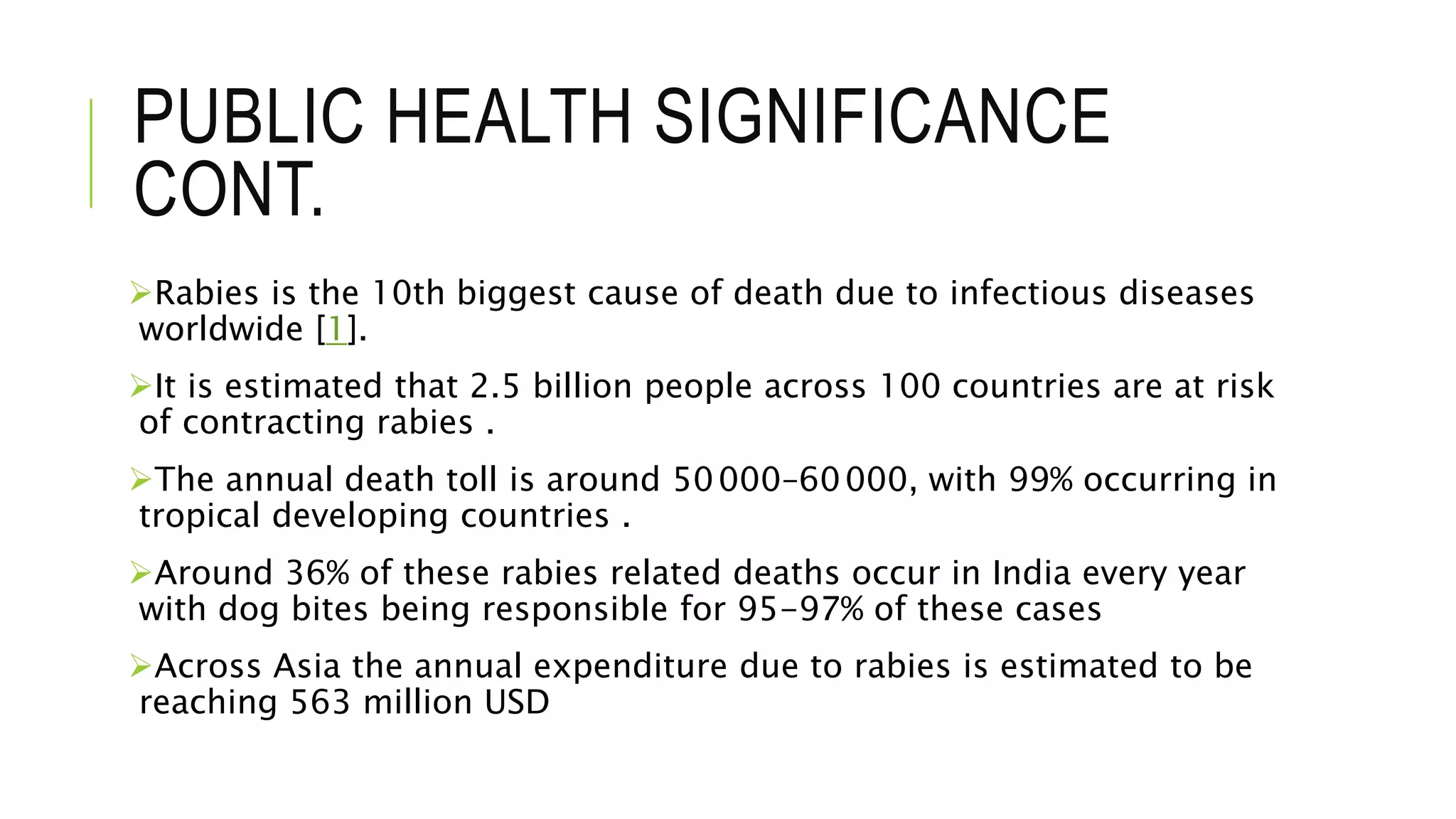 PUBLIC HEALTH SIGNIFICANCE CONT.

➢Rabies is the 10th biggest cause of death due to infectious diseases worldwide [1].

➢It is estimated that 2.5 billion people across 100 countries are at risk of contracting rabies .

➢The annual death toll is around 50 000–60 000, with 99% occurring in tropical developing countries .

➢Around 36% of these rabies related deaths occur in India every year with dog bites being responsible for 95–97% of these cases

➢Across Asia the annual expenditure due to rabies is estimated to be reaching 563 million USD